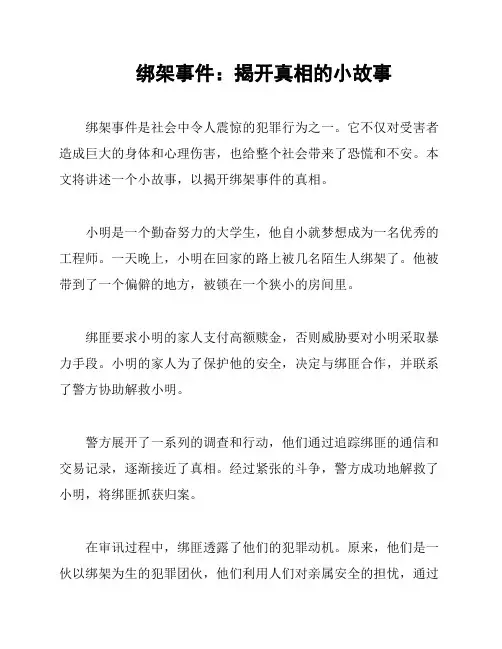 绑架事件：揭开真相的小故事

绑架事件是社会中令人震惊的犯罪行为之一。它不仅对受害者造成巨大的身体和心理伤害，也给整个社会带来了恐慌和不安。本文将讲述一个小故事，以揭开绑架事件的真相。

小明是一个勤奋努力的大学生，他自小就梦想成为一名优秀的工程师。一天晚上，小明在回家的路上被几名陌生人绑架了。他被带到了一个偏僻的地方，被锁在一个狭小的房间里。

绑匪要求小明的家人支付高额赎金，否则威胁要对小明采取暴力手段。小明的家人为了保护他的安全，决定与绑匪合作，并联系了警方协助解救小明。

警方展开了一系列的调查和行动，他们通过追踪绑匪的通信和交易记录，逐渐接近了真相。经过紧张的斗争，警方成功地解救了小明，将绑匪抓获归案。

在审讯过程中，绑匪透露了他们的犯罪动机。原来，他们是一伙以绑架为生的犯罪团伙，他们利用人们对亲属安全的担忧，通过